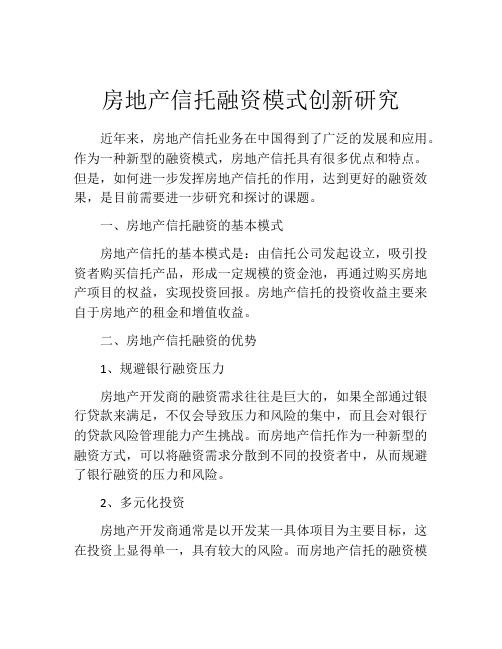 房地产信托融资模式创新研究

近年来，房地产信托业务在中国得到了广泛的发展和应用。作为一种新型的融资模式，房地产信托具有很多优点和特点。但是，如何进一步发挥房地产信托的作用，达到更好的融资效果，是目前需要进一步研究和探讨的课题。

一、房地产信托融资的基本模式

房地产信托的基本模式是：由信托公司发起设立，吸引投资者购买信托产品，形成一定规模的资金池，再通过购买房地产项目的权益，实现投资回报。房地产信托的投资收益主要来自于房地产的租金和增值收益。

二、房地产信托融资的优势

1、规避银行融资压力

房地产开发商的融资需求往往是巨大的，如果全部通过银行贷款来满足，不仅会导致压力和风险的集中，而且会对银行的贷款风险管理能力产生挑战。而房地产信托作为一种新型的融资方式，可以将融资需求分散到不同的投资者中，从而规避了银行融资的压力和风险。

2、多元化投资

房地产开发商通常是以开发某一具体项目为主要目标，这在投资上显得单一，具有较大的风险。而房地产信托的融资模